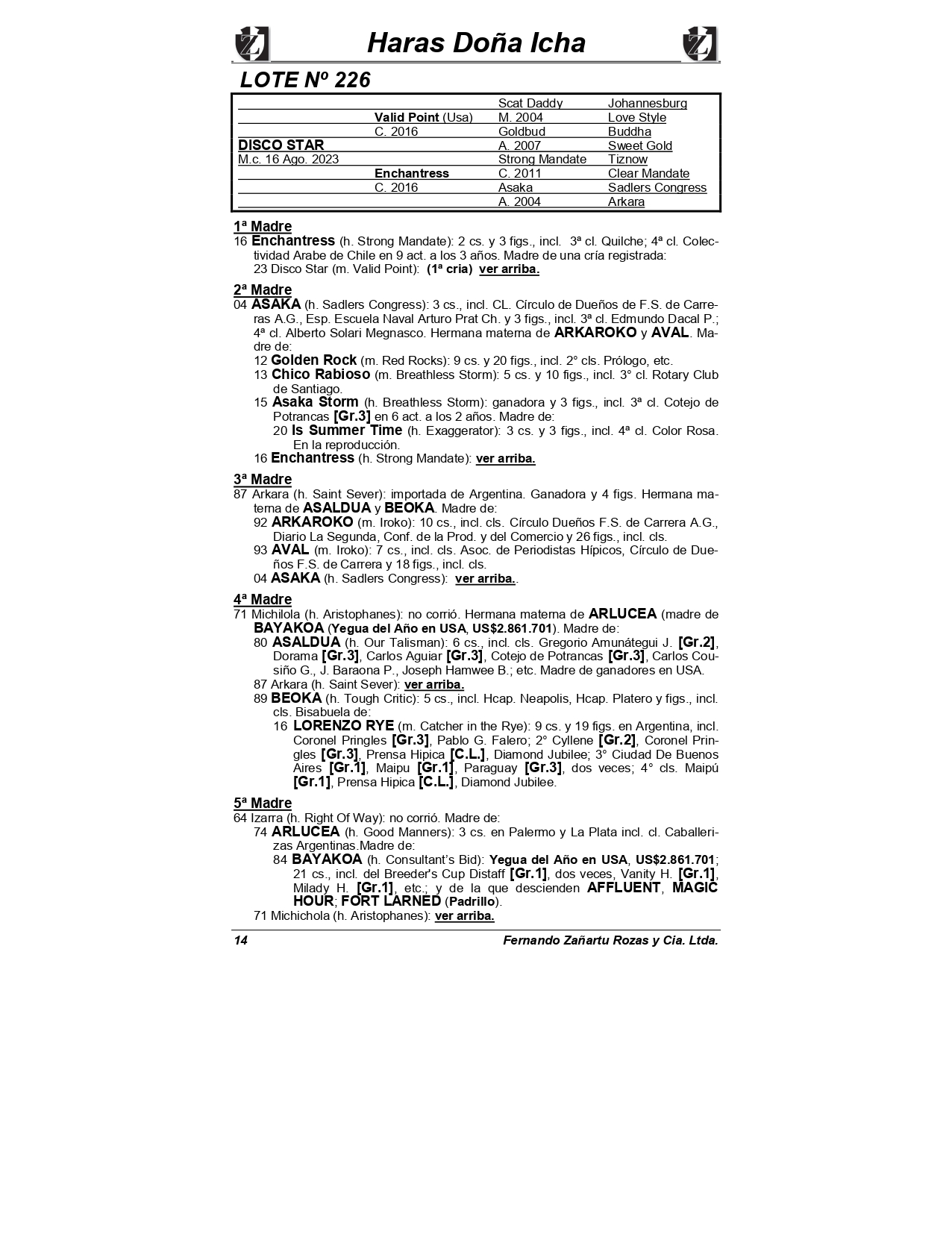 Haras Doña Icha

LOTE Nº 226

| | | | |
|---|---|---|---|
| | | Scat Daddy | Johannesburg |
| | Valid Point (Usa) | M. 2004 | Love Style |
| | C. 2016 | Goldbud | Buddha |
| DISCO STAR | | A. 2007 | Sweet Gold |
| M.c. 16 Ago. 2023 | | Strong Mandate | Tiznow |
| | Enchantress | C. 2011 | Clear Mandate |
| | C. 2016 | Asaka | Sadlers Congress |
| | | A. 2004 | Arkara |

1ª Madre
16 Enchantress (h. Strong Mandate): 2 cs. y 3 figs., incl. 3ª cl. Quilche; 4ª cl. Colectividad Arabe de Chile en 9 act. a los 3 años. Madre de una cría registrada:
23 Disco Star (m. Valid Point): (1ª cria) ver arriba.

2ª Madre
04 ASAKA (h. Sadlers Congress): 3 cs., incl. CL. Círculo de Dueños de F.S. de Carreras A.G., Esp. Escuela Naval Arturo Prat Ch. y 3 figs., incl. 3ª cl. Edmundo Dacal P.; 4ª cl. Alberto Solari Megnasco. Hermana materna de ARKAROKO y AVAL. Madre de:
12 Golden Rock (m. Red Rocks): 9 cs. y 20 figs., incl. 2° cls. Prólogo, etc.
13 Chico Rabioso (m. Breathless Storm): 5 cs. y 10 figs., incl. 3° cl. Rotary Club de Santiago.
15 Asaka Storm (h. Breathless Storm): ganadora y 3 figs., incl. 3ª cl. Cotejo de Potrancas [Gr.3] en 6 act. a los 2 años. Madre de:
20 Is Summer Time (h. Exaggerator): 3 cs. y 3 figs., incl. 4ª cl. Color Rosa. En la reproducción.
16 Enchantress (h. Strong Mandate): ver arriba.

3ª Madre
87 Arkara (h. Saint Sever): importada de Argentina. Ganadora y 4 figs. Hermana materna de ASALDUA y BEOKA. Madre de:
92 ARKAROKO (m. Iroko): 10 cs., incl. cls. Círculo Dueños F.S. de Carrera A.G., Diario La Segunda, Conf. de la Prod. y del Comercio y 26 figs., incl. cls.
93 AVAL (m. Iroko): 7 cs., incl. cls. Asoc. de Periodistas Hípicos, Círculo de Dueños F.S. de Carrera y 18 figs., incl. cls.
04 ASAKA (h. Sadlers Congress): ver arriba..

4ª Madre
71 Michilola (h. Aristophanes): no corrió. Hermana materna de ARLUCEA (madre de BAYAKOA (Yegua del Año en USA, US$2.861.701). Madre de:
80 ASALDUA (h. Our Talisman): 6 cs., incl. cls. Gregorio Amunátegui J. [Gr.2], Dorama [Gr.3], Carlos Aguiar [Gr.3], Cotejo de Potrancas [Gr.3], Carlos Cousiño G., J. Baraona P., Joseph Hamwee B.; etc. Madre de ganadores en USA.
87 Arkara (h. Saint Sever): ver arriba.
89 BEOKA (h. Tough Critic): 5 cs., incl. Hcap. Neapolis, Hcap. Platero y figs., incl. cls. Bisabuela de:
16 LORENZO RYE (m. Catcher in the Rye): 9 cs. y 19 figs. en Argentina, incl. Coronel Pringles [Gr.3], Pablo G. Falero; 2° Cyllene [Gr.2], Coronel Pringles [Gr.3], Prensa Hipica [C.L.], Diamond Jubilee; 3° Ciudad De Buenos Aires [Gr.1], Maipu [Gr.1], Paraguay [Gr.3], dos veces; 4° cls. Maipú [Gr.1], Prensa Hipica [C.L.], Diamond Jubilee.

5ª Madre
64 Izarra (h. Right Of Way): no corrió. Madre de:
74 ARLUCEA (h. Good Manners): 3 cs. en Palermo y La Plata incl. cl. Caballerizas Argentinas.Madre de:
84 BAYAKOA (h. Consultant's Bid): Yegua del Año en USA, US$2.861.701; 21 cs., incl. del Breeder's Cup Distaff [Gr.1], dos veces, Vanity H. [Gr.1], Milady H. [Gr.1], etc.; y de la que descienden AFFLUENT, MAGIC HOUR; FORT LARNED (Padrillo).
71 Michichola (h. Aristophanes): ver arriba.

14 Fernando Zañartu Rozas y Cia. Ltda.